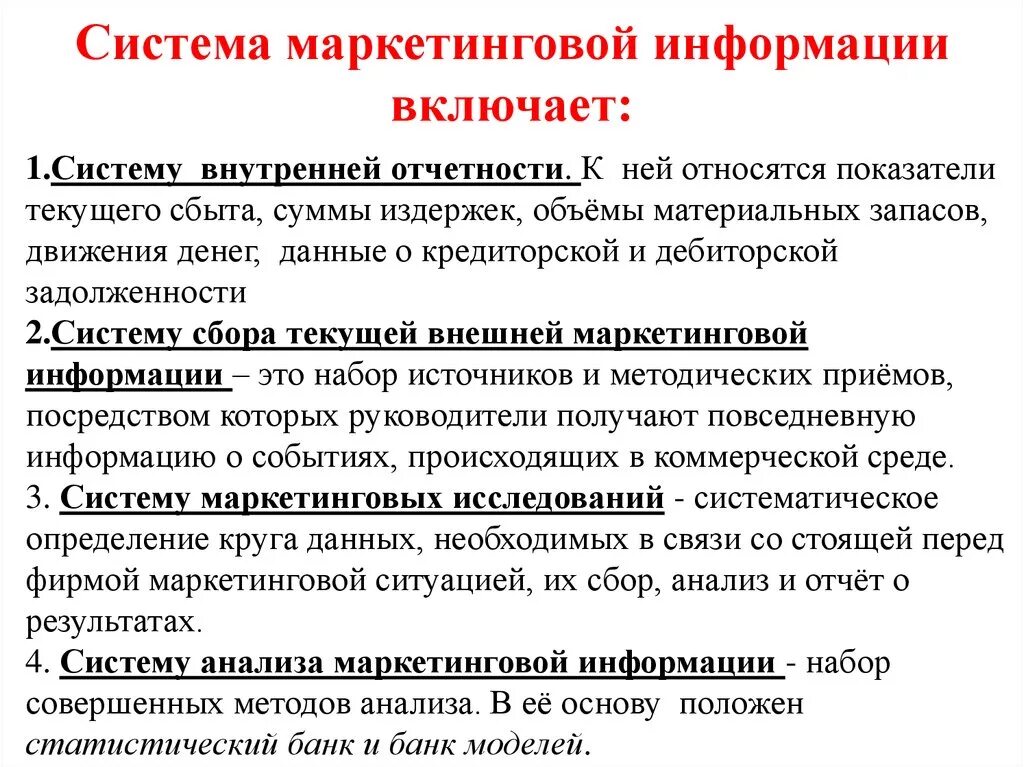 Система маркетинговой информации включает:

1.Систему внутренней отчетности. К ней относятся показатели текущего сбыта, суммы издержек, объёмы материальных запасов, движения денег, данные о кредиторской и дебиторской задолженности
2.Систему сбора текущей внешней маркетинговой информации – это набор источников и методических приёмов, посредством которых руководители получают повседневную информацию о событиях, происходящих в коммерческой среде.
3. Систему маркетинговых исследований - систематическое определение круга данных, необходимых в связи со стоящей перед фирмой маркетинговой ситуацией, их сбор, анализ и отчёт о результатах.
4. Систему анализа маркетинговой информации - набор совершенных методов анализа. В её основу положен статистический банк и банк моделей.